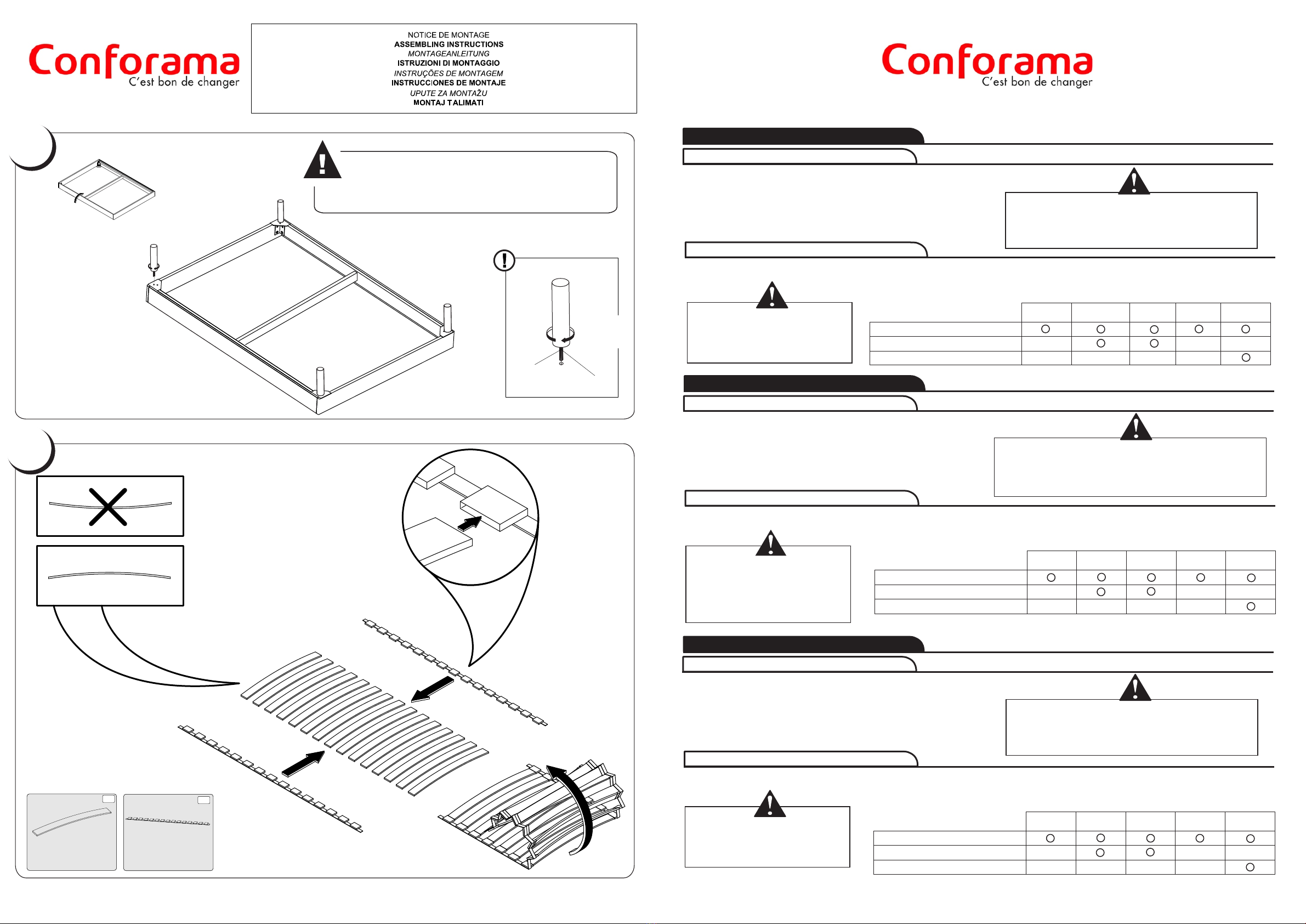 Conforama
C'est bon de changer

NOTICE DE MONTAGE
ASSEMBLING INSTRUCTIONS
MONTAGEANLEITUNG
ISTRUZIONI DI MONTAGGIO
INSTRUÇÕES DE MONTAGEM
INSTRUCCIONES DE MONTAJE
UPUTE ZA MONTAŽU
MONTAJ TALIMATI

Conforama
C'est bon de changer